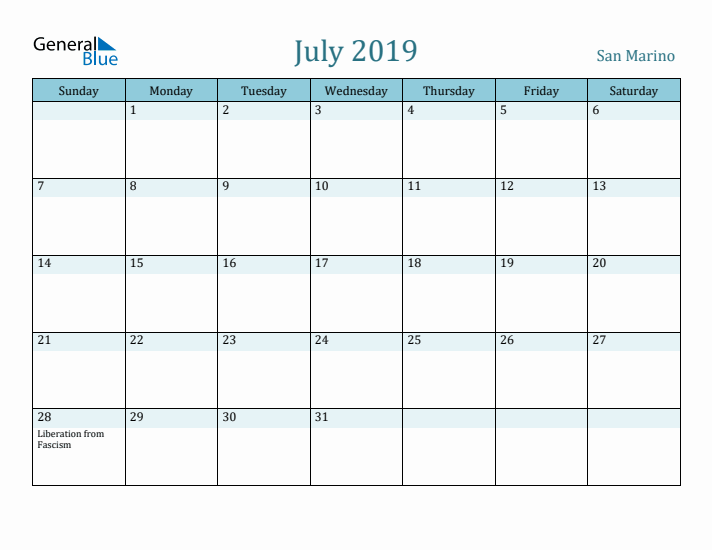 General Blue

July 2019

San Marino

| Sunday | Monday | Tuesday | Wednesday | Thursday | Friday | Saturday |
|---|---|---|---|---|---|---|
| | 1 | 2 | 3 | 4 | 5 | 6 |
| 7 | 8 | 9 | 10 | 11 | 12 | 13 |
| 14 | 15 | 16 | 17 | 18 | 19 | 20 |
| 21 | 22 | 23 | 24 | 25 | 26 | 27 |
| 28 Liberation from Fascism | 29 | 30 | 31 | | | |